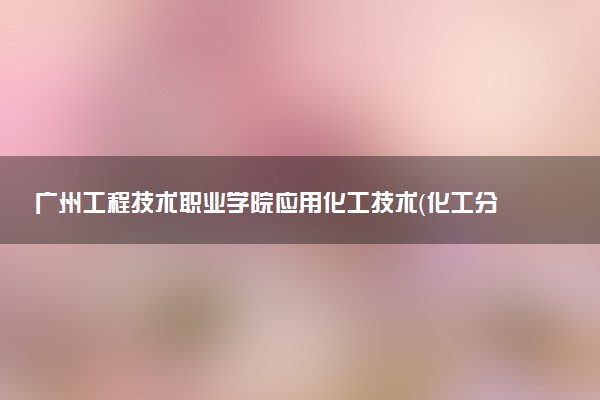 广州工程技术职业学院应用化工技术(化工分